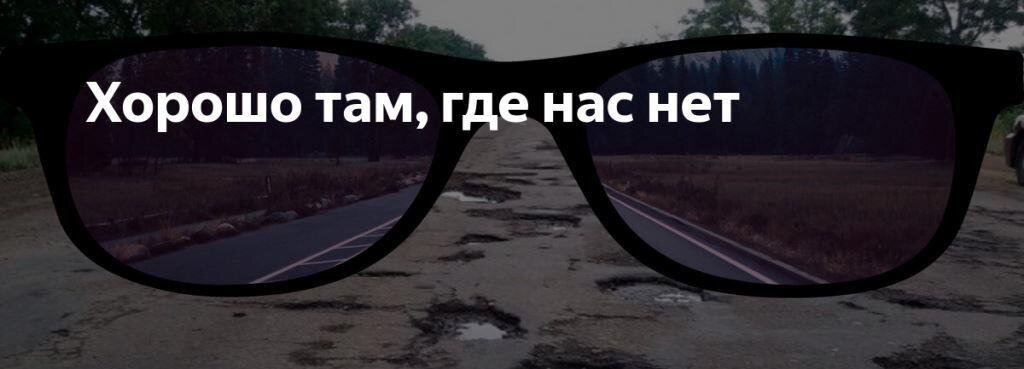 Хорошо там, где нас нет